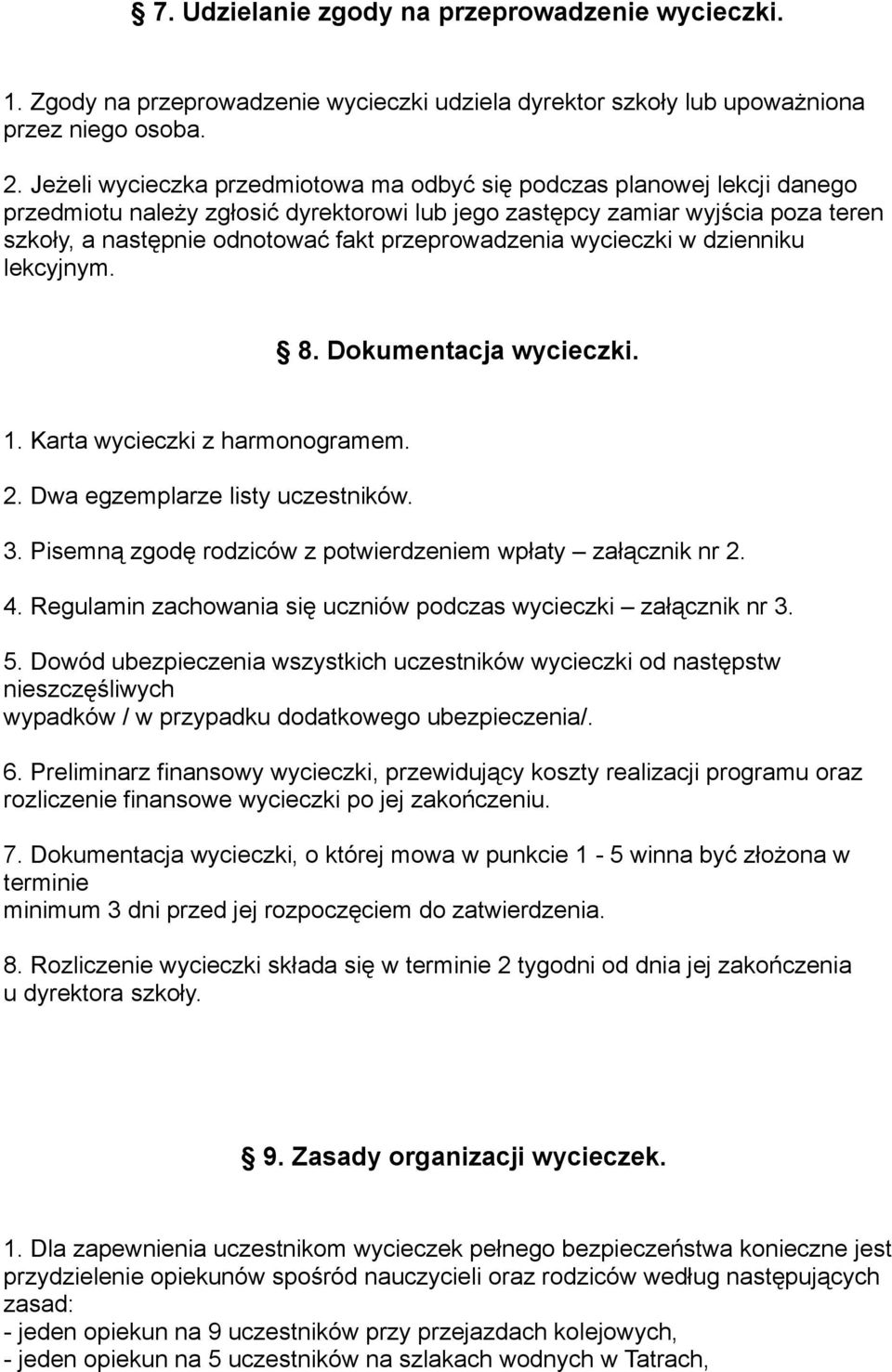 § 7. Udzielanie zgody na przeprowadzenie wycieczki.

1. Zgody na przeprowadzenie wycieczki udziela dyrektor szkoły lub upoważniona przez niego osoba.

2. Jeżeli wycieczka przedmiotowa ma odbyć się podczas planowej lekcji danego przedmiotu należy zgłosić dyrektorowi lub jego zastępcy zamiar wyjścia poza teren szkoły, a następnie odnotować fakt przeprowadzenia wycieczki w dzienniku lekcyjnym.

§ 8. Dokumentacja wycieczki.

1. Karta wycieczki z harmonogramem.

2. Dwa egzemplarze listy uczestników.

3. Pisemną zgodę rodziców z potwierdzeniem wpłaty – załącznik nr 2.

4. Regulamin zachowania się uczniów podczas wycieczki – załącznik nr 3.

5. Dowód ubezpieczenia wszystkich uczestników wycieczki od następstw nieszczęśliwych wypadków / w przypadku dodatkowego ubezpieczenia/.

6. Preliminarz finansowy wycieczki, przewidujący koszty realizacji programu oraz rozliczenie finansowe wycieczki po jej zakończeniu.

7. Dokumentacja wycieczki, o której mowa w punkcie 1 - 5 winna być złożona w terminie minimum 3 dni przed jej rozpoczęciem do zatwierdzenia.

8. Rozliczenie wycieczki składa się w terminie 2 tygodni od dnia jej zakończenia u dyrektora szkoły.

§ 9. Zasady organizacji wycieczek.

1. Dla zapewnienia uczestnikom wycieczek pełnego bezpieczeństwa konieczne jest przydzielenie opiekunów spośród nauczycieli oraz rodziców według następujących zasad:
- jeden opiekun na 9 uczestników przy przejazdach kolejowych,
- jeden opiekun na 5 uczestników na szlakach wodnych w Tatrach,